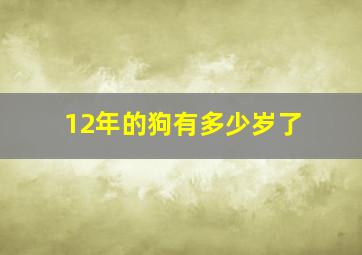 12年的狗有多少岁了